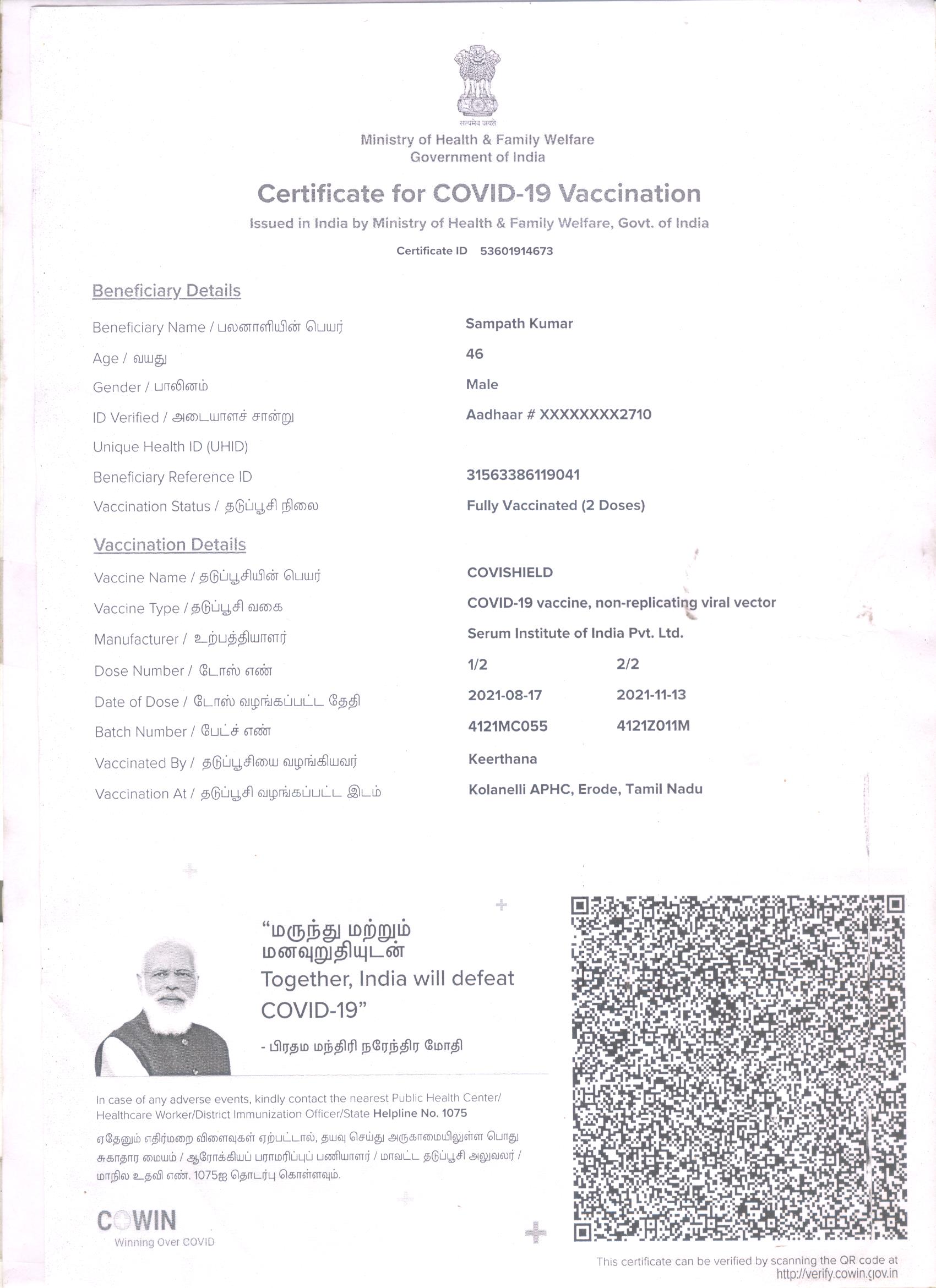 सत्यमेव जयते
Ministry of Health & Family Welfare
Government of India

Certificate for COVID-19 Vaccination
Issued in India by Ministry of Health & Family Welfare, Govt. of India

Certificate ID 53601914673

Beneficiary Details

| | |
|---|---|
| Beneficiary Name / பலனாளியின் பெயர் | Sampath Kumar |
| Age / வயது | 46 |
| Gender / பாலினம் | Male |
| ID Verified / அடையாளச் சான்று | Aadhaar # XXXXXXXX2710 |
| Unique Health ID (UHID) | |
| Beneficiary Reference ID | 31563386119041 |
| Vaccination Status / தடுப்பூசி நிலை | Fully Vaccinated (2 Doses) |

Vaccination Details

| | | |
|---|---|---|
| Vaccine Name / தடுப்பூசியின் பெயர் | COVISHIELD | |
| Vaccine Type / தடுப்பூசி வகை | COVID-19 vaccine, non-replicating viral vector | |
| Manufacturer / உற்பத்தியாளர் | Serum Institute of India Pvt. Ltd. | |
| Dose Number / டோஸ் எண் | 1/2 | 2/2 |
| Date of Dose / டோஸ் வழங்கப்பட்ட தேதி | 2021-08-17 | 2021-11-13 |
| Batch Number / பேட்ச் எண் | 4121MC055 | 4121Z011M |
| Vaccinated By / தடுப்பூசியை வழங்கியவர் | Keerthana | |
| Vaccination At / தடுப்பூசி வழங்கப்பட்ட இடம் | Kolanelli APHC, Erode, Tamil Nadu | |

“மருந்து மற்றும் மனவுறுதியுடன்
Together, India will defeat COVID-19”
- பிரதம மந்திரி நரேந்திர மோதி

In case of any adverse events, kindly contact the nearest Public Health Center/ Healthcare Worker/District Immunization Officer/State Helpline No. 1075

ஏதேனும் எதிர்மறை விளைவுகள் ஏற்பட்டால், தயவு செய்து அருகாமையிலுள்ள பொது சுகாதார மையம் / ஆரோக்கியப் பராமரிப்புப் பணியாளர் / மாவட்ட தடுப்பூசி அலுவலர் / மாநில உதவி எண். 1075ஐ தொடர்பு கொள்ளவும்.

COWIN
Winning Over COVID

This certificate can be verified by scanning the QR code at http://verify.cowin.gov.in